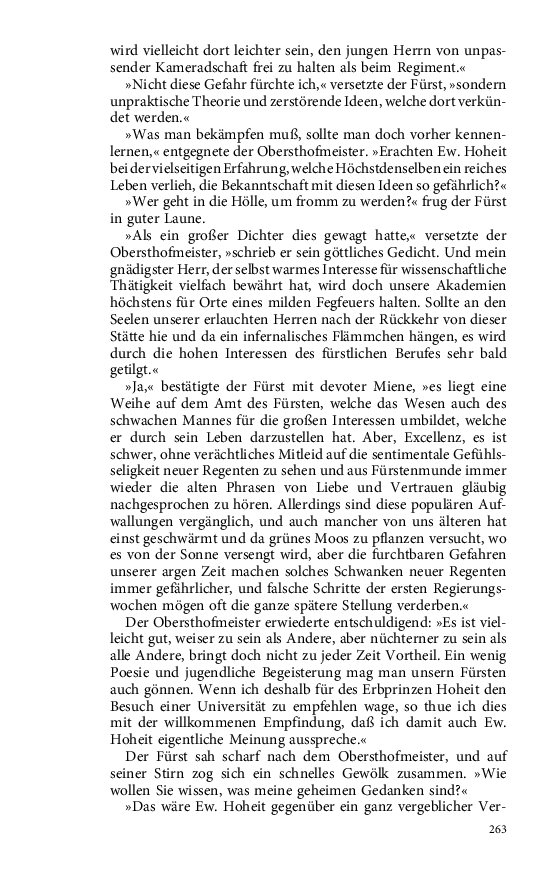 wird vielleicht dort leichter sein, den jungen Herrn von unpassender Kameradschaft frei zu halten als beim Regiment.«

»Nicht diese Gefahr fürchte ich,« versetzte der Fürst, »sondern unpraktische Theorie und zerstörende Ideen, welche dort verkündet werden.«

»Was man bekämpfen muß, sollte man doch vorher kennenlernen,« entgegnete der Obersthofmeister. »Erachten Ew. Hoheit bei der vielseitigen Erfahrung, welche Höchstdenselben ein reiches Leben verlieh, die Bekanntschaft mit diesen Ideen so gefährlich?«

»Wer geht in die Hölle, um fromm zu werden?« frug der Fürst in guter Laune.

»Als ein großer Dichter dies gewagt hatte,« versetzte der Obersthofmeister, »schrieb er sein göttliches Gedicht. Und mein gnädigster Herr, der selbst warmes Interesse für wissenschaftliche Thätigkeit vielfach bewährt hat, wird doch unsere Akademien höchstens für Orte eines milden Fegfeuers halten. Sollte an den Seelen unserer erlauchten Herren nach der Rückkehr von dieser Stätte hie und da ein infernalisches Flämmchen hängen, es wird durch die hohen Interessen des fürstlichen Berufes sehr bald getilgt.«

»Ja,« bestätigte der Fürst mit devoter Miene, »es liegt eine Weihe auf dem Amt des Fürsten, welche das Wesen auch des schwachen Mannes für die großen Interessen umbildet, welche er durch sein Leben darzustellen hat. Aber, Excellenz, es ist schwer, ohne verächtliches Mitleid auf die sentimentale Gefühlsseligkeit neuer Regenten zu sehen und aus Fürstenmunde immer wieder die alten Phrasen von Liebe und Vertrauen gläubig nachgesprochen zu hören. Allerdings sind diese populären Aufwallungen vergänglich, und auch mancher von uns älteren hat einst geschwärmt und da grünes Moos zu pflanzen versucht, wo es von der Sonne versengt wird, aber die furchtbaren Gefahren unserer argen Zeit machen solches Schwanken neuer Regenten immer gefährlicher, und falsche Schritte der ersten Regierungswochen mögen oft die ganze spätere Stellung verderben.«

Der Obersthofmeister erwiederte entschuldigend: »Es ist vielleicht gut, weiser zu sein als Andere, aber nüchterner zu sein als alle Andere, bringt doch nicht zu jeder Zeit Vortheil. Ein wenig Poesie und jugendliche Begeisterung mag man unsern Fürsten auch gönnen. Wenn ich deshalb für des Erbprinzen Hoheit den Besuch einer Universität zu empfehlen wage, so thue ich dies mit der willkommenen Empfindung, daß ich damit auch Ew. Hoheit eigentliche Meinung ausspreche.«

Der Fürst sah scharf nach dem Obersthofmeister, und auf seiner Stirn zog sich ein schnelles Gewölk zusammen. »Wie wollen Sie wissen, was meine geheimen Gedanken sind?«

»Das wäre Ew. Hoheit gegenüber ein ganz vergeblicher Ver-

263